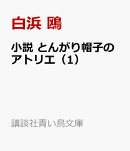 白浜 鴎

小説 とんがり帽子のアトリエ（1）

講談社青い鳥文庫